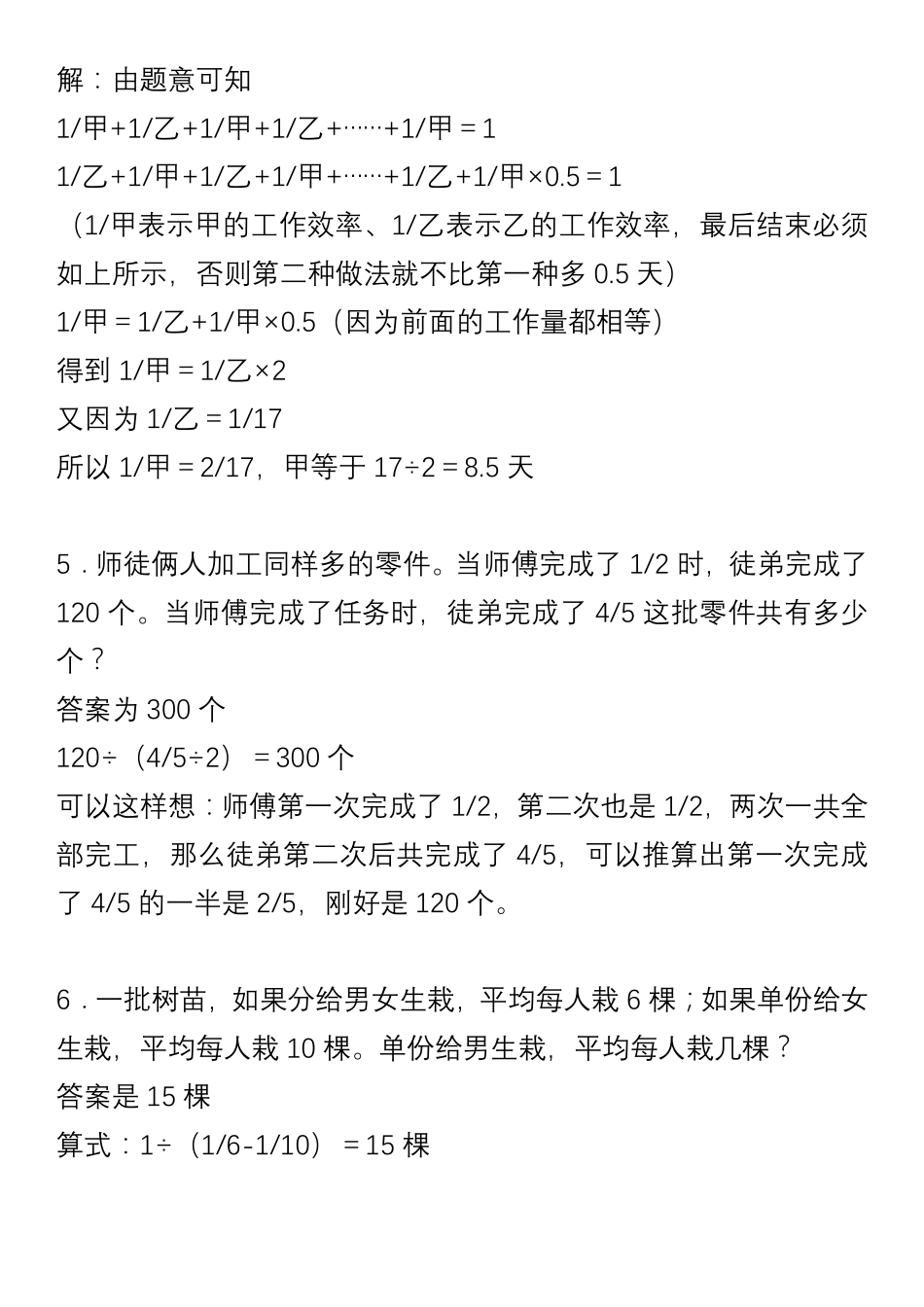 解：由题意可知

1/甲+1/乙+1/甲+1/乙+……+1/甲＝1

1/乙+1/甲+1/乙+1/甲+……+1/乙+1/甲×0.5＝1

（1/甲表示甲的工作效率、1/乙表示乙的工作效率，最后结束必须如上所示，否则第二种做法就不比第一种多 0.5 天）

1/甲＝1/乙+1/甲×0.5（因为前面的工作量都相等）

得到 1/甲＝1/乙×2

又因为 1/乙＝1/17

所以 1/甲＝2/17，甲等于 17÷2＝8.5 天

5．师徒俩人加工同样多的零件。当师傅完成了 1/2 时，徒弟完成了 120 个。当师傅完成了任务时，徒弟完成了 4/5 这批零件共有多少个？

答案为 300 个

120÷（4/5÷2）＝300 个

可以这样想：师傅第一次完成了 1/2，第二次也是 1/2，两次一共全部完工，那么徒弟第二次后共完成了 4/5，可以推算出第一次完成了 4/5 的一半是 2/5，刚好是 120 个。

6．一批树苗，如果分给男女生栽，平均每人栽 6 棵；如果单份给女生栽，平均每人栽 10 棵。单份给男生栽，平均每人栽几棵？

答案是 15 棵

算式：1÷（1/6-1/10）＝15 棵